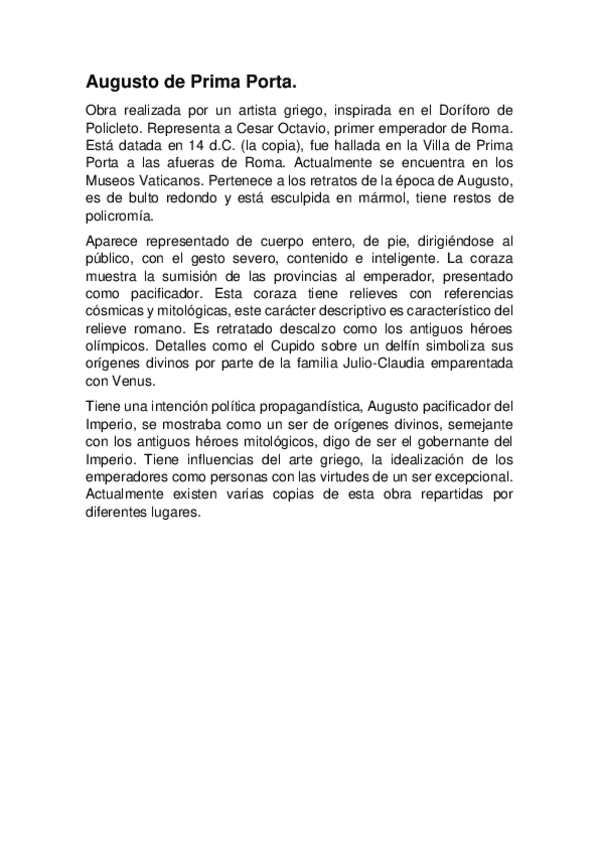 Augusto de Prima Porta.

Obra realizada por un artista griego, inspirada en el Doríforo de Policleto. Representa a Cesar Octavio, primer emperador de Roma. Está datada en 14 d.C. (la copia), fue hallada en la Villa de Prima Porta a las afueras de Roma. Actualmente se encuentra en los Museos Vaticanos. Pertenece a los retratos de la época de Augusto, es de bulto redondo y está esculpida en mármol, tiene restos de policromía.

Aparece representado de cuerpo entero, de pie, dirigiéndose al público, con el gesto severo, contenido e inteligente. La coraza muestra la sumisión de las provincias al emperador, presentado como pacificador. Esta coraza tiene relieves con referencias cósmicas y mitológicas, este carácter descriptivo es característico del relieve romano. Es retratado descalzo como los antiguos héroes olímpicos. Detalles como el Cupido sobre un delfín simboliza sus orígenes divinos por parte de la familia Julio-Claudia emparentada con Venus.

Tiene una intención política propagandística, Augusto pacificador del Imperio, se mostraba como un ser de orígenes divinos, semejante con los antiguos héroes mitológicos, digo de ser el gobernante del Imperio. Tiene influencias del arte griego, la idealización de los emperadores como personas con las virtudes de un ser excepcional. Actualmente existen varias copias de esta obra repartidas por diferentes lugares.